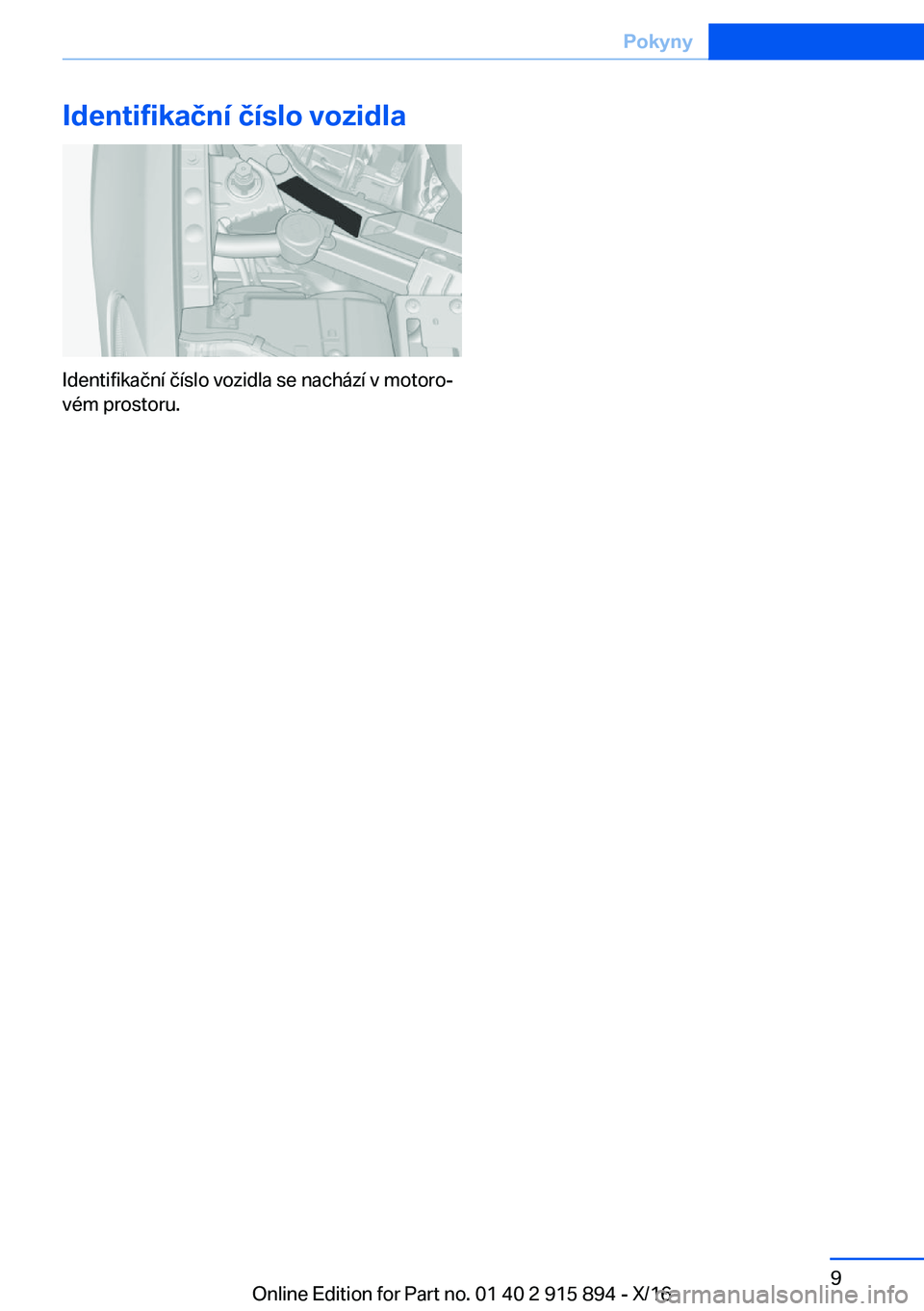 Pokyny

Identifikační číslo vozidla

Identifikační číslo vozidla se nachází v motorovém prostoru.

9

Online Edition for Part no. 01 40 2 915 894 - X/16

carmanualsonline.info